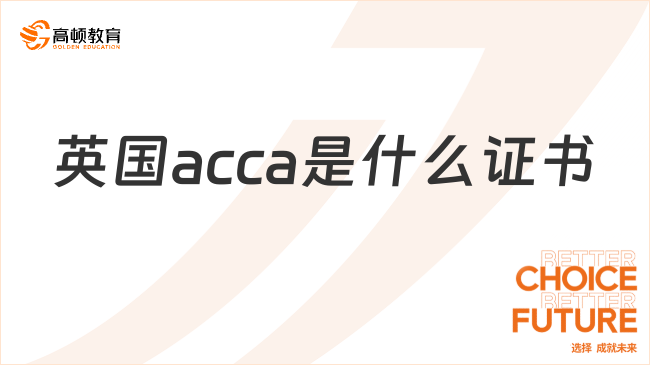 高顿教育
GOLDEN EDUCATION

英国acca是什么证书

BETTER
CHOICE
BETTER
FUTURE
选择 成就未来